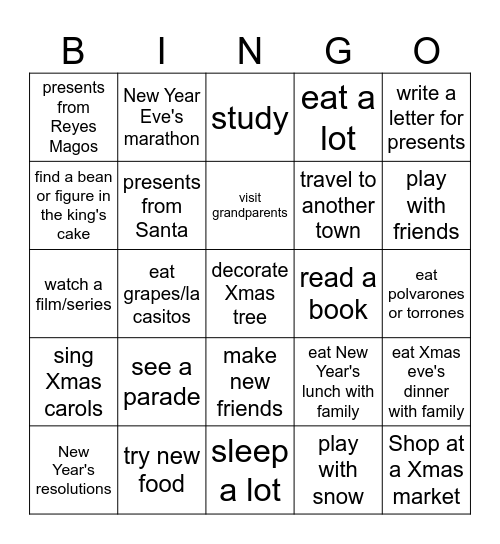 | B | I | N | G | O |
|---|---|---|---|---|
| presents from Reyes Magos | New Year Eve's marathon | study | eat a lot | write a letter for presents |
| find a bean or figure in the king's cake | presents from Santa | visit grandparents | travel to another town | play with friends |
| watch a film/series | eat grapes/la casitos | decorate Xmas tree | read a book | eat polvarones or torrones |
| sing Xmas carols | see a parade | make new friends | eat New Year's lunch with family | eat Xmas eve's dinner with family |
| New Year's resolutions | try new food | sleep a lot | play with snow | Shop at a Xmas market |